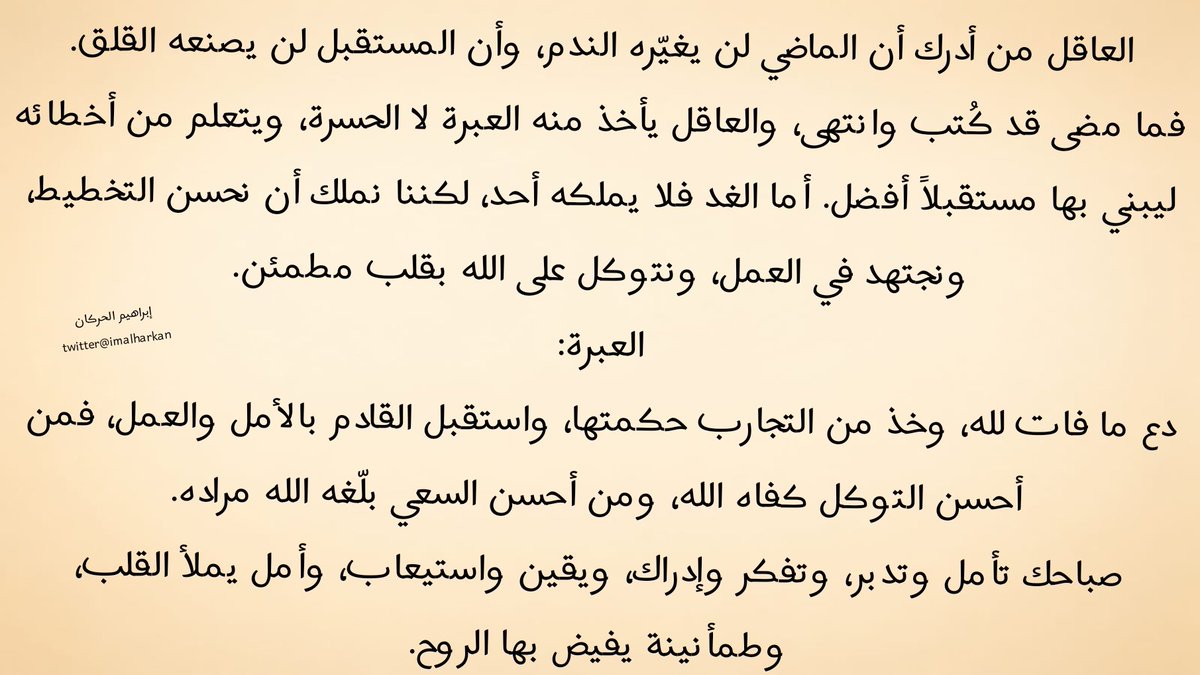 العاقل من أدرك أن الماضي لن يغيّره الندم، وأن المستقبل لن يصنعه القلق. فما مضى قد كُتب وانتهى، والعاقل يأخذ منه العبرة لا الحسرة، ويتعلم من أخطائه ليبني بها مستقبلاً أفضل. أما الغد فلا يملكه أحد، لكننا نملك أن نحسن التخطيط، ونجتهد في العمل، ونتوكل على الله بقلب مطمئن.

إبراهيم الحركان
twitter@imalharkan

العبرة:
دع ما فات لله، وخذ من التجارب حكمتها، واستقبل القادم بالأمل والعمل، فمن أحسن التوكل كفاه الله، ومن أحسن السعي بلّغه الله مراده.
صباحك تأمل وتدبر، وتفكر وإدراك، ويقين واستيعاب، وأمل يملأ القلب، وطمأنينة يفيض بها الروح.